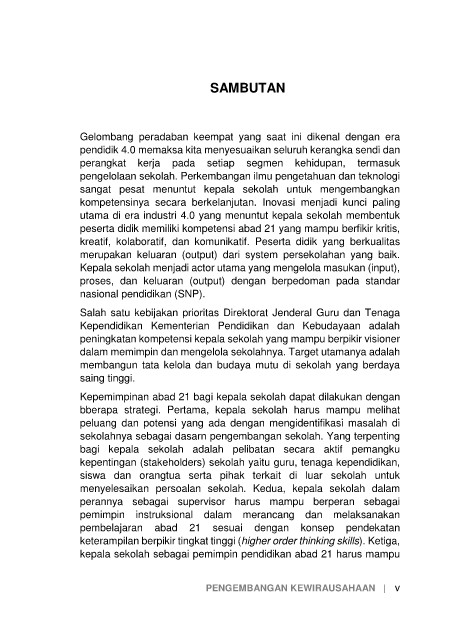 SAMBUTAN

Gelombang peradaban keempat yang saat ini dikenal dengan era pendidik 4.0 memaksa kita menyesuaikan seluruh kerangka sendi dan perangkat kerja pada setiap segmen kehidupan, termasuk pengelolaan sekolah. Perkembangan ilmu pengetahuan dan teknologi sangat pesat menuntut kepala sekolah untuk mengembangkan kompetensinya secara berkelanjutan. Inovasi menjadi kunci paling utama di era industri 4.0 yang menuntut kepala sekolah membentuk peserta didik memiliki kompetensi abad 21 yang mampu berfikir kritis, kreatif, kolaboratif, dan komunikatif. Peserta didik yang berkualitas merupakan keluaran (output) dari system persekolahan yang baik. Kepala sekolah menjadi actor utama yang mengelola masukan (input), proses, dan keluaran (output) dengan berpedoman pada standar nasional pendidikan (SNP).

Salah satu kebijakan prioritas Direktorat Jenderal Guru dan Tenaga Kependidikan Kementerian Pendidikan dan Kebudayaan adalah peningkatan kompetensi kepala sekolah yang mampu berpikir visioner dalam memimpin dan mengelola sekolahnya. Target utamanya adalah membangun tata kelola dan budaya mutu di sekolah yang berdaya saing tinggi.

Kepemimpinan abad 21 bagi kepala sekolah dapat dilakukan dengan bberapa strategi. Pertama, kepala sekolah harus mampu melihat peluang dan potensi yang ada dengan mengidentifikasi masalah di sekolahnya sebagai dasarn pengembangan sekolah. Yang terpenting bagi kepala sekolah adalah pelibatan secara aktif pemangku kepentingan (stakeholders) sekolah yaitu guru, tenaga kependidikan, siswa dan orangtua serta pihak terkait di luar sekolah untuk menyelesaikan persoalan sekolah. Kedua, kepala sekolah dalam perannya sebagai supervisor harus mampu berperan sebagai pemimpin instruksional dalam merancang dan melaksanakan pembelajaran abad 21 sesuai dengan konsep pendekatan keterampilan berpikir tingkat tinggi (higher order thinking skills). Ketiga, kepala sekolah sebagai pemimpin pendidikan abad 21 harus mampu

PENGEMBANGAN KEWIRAUSAHAAN | v